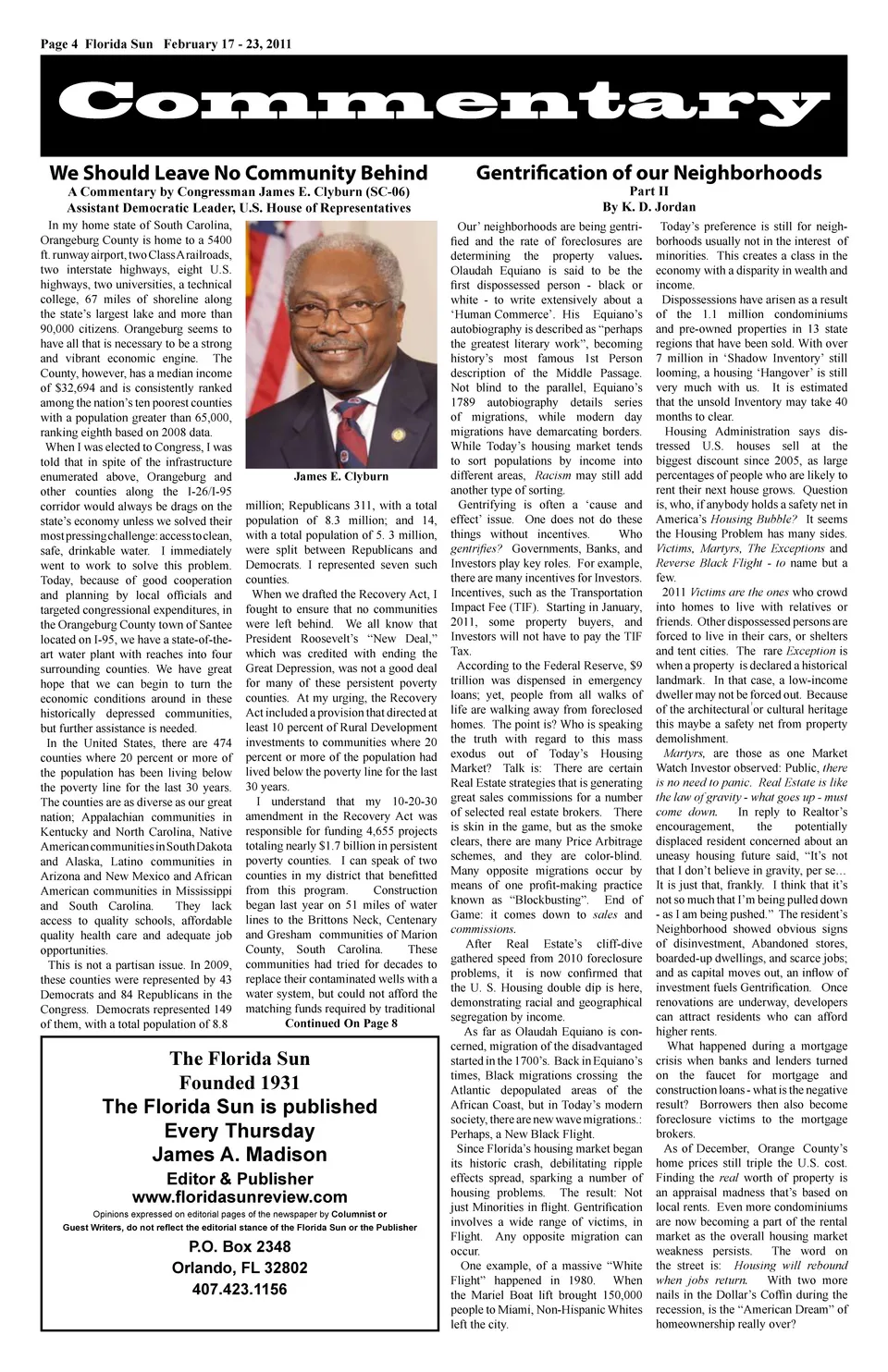 Page 4 Florida Sun February 17 - 23, 2011

Commentary

We Should Leave No Community Behind
A Commentary by Congressman James E. Clyburn (SC-06)
Assistant Democratic Leader, U.S. House of Representatives

In my home state of South Carolina, Orangeburg County is home to a 5400 ft. runway airport, two Class A railroads, two interstate highways, eight U.S. highways, two universities, a technical college, 67 miles of shoreline along the state's largest lake and more than 90,000 citizens. Orangeburg seems to have all that is necessary to be a strong and vibrant economic engine. The County, however, has a median income of $32,694 and is consistently ranked among the nation's ten poorest counties with a population greater than 65,000, ranking eighth based on 2008 data.

When I was elected to Congress, I was told that in spite of the infrastructure enumerated above, Orangeburg and other counties along the I-26/I-95 corridor would always be drags on the state's economy unless we solved their most pressing challenge: access to clean, safe, drinkable water. I immediately went to work to solve this problem. Today, because of good cooperation and planning by local officials and targeted congressional expenditures, in the Orangeburg County town of Santee located on I-95, we have a state-of-the-art water plant with reaches into four surrounding counties. We have great hope that we can begin to turn the economic conditions around in these historically depressed communities, but further assistance is needed.

In the United States, there are 474 counties where 20 percent or more of the population has been living below the poverty line for the last 30 years. The counties are as diverse as our great nation; Appalachian communities in Kentucky and North Carolina, Native American communities in South Dakota and Alaska, Latino communities in Arizona and New Mexico and African American communities in Mississippi and South Carolina. They lack access to quality schools, affordable quality health care and adequate job opportunities.

This is not a partisan issue. In 2009, these counties were represented by 43 Democrats and 84 Republicans in the Congress. Democrats represented 149 of them, with a total population of 8.8

James E. Clyburn

million; Republicans 311, with a total population of 8.3 million; and 14, with a total population of 5. 3 million, were split between Republicans and Democrats. I represented seven such counties.

When we drafted the Recovery Act, I fought to ensure that no communities were left behind. We all know that President Roosevelt's "New Deal," which was credited with ending the Great Depression, was not a good deal for many of these persistent poverty counties. At my urging, the Recovery Act included a provision that directed at least 10 percent of Rural Development investments to communities where 20 percent or more of the population had lived below the poverty line for the last 30 years.

I understand that my 10-20-30 amendment in the Recovery Act was responsible for funding 4,655 projects totaling nearly $1.7 billion in persistent poverty counties. I can speak of two counties in my district that benefitted from this program. Construction began last year on 51 miles of water lines to the Brittons Neck, Centenary and Gresham communities of Marion County, South Carolina. These communities had tried for decades to replace their contaminated wells with a water system, but could not afford the matching funds required by traditional
Continued On Page 8

The Florida Sun
Founded 1931
The Florida Sun is published
Every Thursday
James A. Madison
Editor & Publisher
www.floridasunreview.com
Opinions expressed on editorial pages of the newspaper by Columnist or Guest Writers, do not reflect the editorial stance of the Florida Sun or the Publisher
P.O. Box 2348
Orlando, FL 32802
407.423.1156

Gentrification of our Neighborhoods
Part II
By K. D. Jordan

Our' neighborhoods are being gentrified and the rate of foreclosures are determining the property values. Olaudah Equiano is said to be the first dispossessed person - black or white - to write extensively about a 'Human Commerce'. His Equiano's autobiography is described as "perhaps the greatest literary work", becoming history's most famous 1st Person description of the Middle Passage. Not blind to the parallel, Equiano's 1789 autobiography details series of migrations, while modern day migrations have demarcating borders. While Today's housing market tends to sort populations by income into different areas, Racism may still add another type of sorting.

Gentrifying is often a 'cause and effect' issue. One does not do these things without incentives. Who gentrifies? Governments, Banks, and Investors play key roles. For example, there are many incentives for Investors. Incentives, such as the Transportation Impact Fee (TIF). Starting in January, 2011, some property buyers, and Investors will not have to pay the TIF Tax.

According to the Federal Reserve, $9 trillion was dispensed in emergency loans; yet, people from all walks of life are walking away from foreclosed homes. The point is? Who is speaking the truth with regard to this mass exodus out of Today's Housing Market? Talk is: There are certain Real Estate strategies that is generating great sales commissions for a number of selected real estate brokers. There is skin in the game, but as the smoke clears, there are many Price Arbitrage schemes, and they are color-blind. Many opposite migrations occur by means of one profit-making practice known as "Blockbusting". End of Game: it comes down to sales and commissions.

After Real Estate's cliff-dive gathered speed from 2010 foreclosure problems, it is now confirmed that the U. S. Housing double dip is here, demonstrating racial and geographical segregation by income.

As far as Olaudah Equiano is concerned, migration of the disadvantaged started in the 1700's. Back in Equiano's times, Black migrations crossing the Atlantic depopulated areas of the African Coast, but in Today's modern society, there are new wave migrations.: Perhaps, a New Black Flight.

Since Florida's housing market began its historic crash, debilitating ripple effects spread, sparking a number of housing problems. The result: Not just Minorities in flight. Gentrification involves a wide range of victims, in Flight. Any opposite migration can occur.

One example, of a massive "White Flight" happened in 1980. When the Mariel Boat lift brought 150,000 people to Miami, Non-Hispanic Whites left the city.

Today's preference is still for neighborhoods usually not in the interest of minorities. This creates a class in the economy with a disparity in wealth and income.

Dispossessions have arisen as a result of the 1.1 million condominiums and pre-owned properties in 13 state regions that have been sold. With over 7 million in 'Shadow Inventory' still looming, a housing 'Hangover' is still very much with us. It is estimated that the unsold Inventory may take 40 months to clear.

Housing Administration says distressed U.S. houses sell at the biggest discount since 2005, as large percentages of people who are likely to rent their next house grows. Question is, who, if anybody holds a safety net in America's Housing Bubble? It seems the Housing Problem has many sides. Victims, Martyrs, The Exceptions and Reverse Black Flight - to name but a few.

2011 Victims are the ones who crowd into homes to live with relatives or friends. Other dispossessed persons are forced to live in their cars, or shelters and tent cities. The rare Exception is when a property is declared a historical landmark. In that case, a low-income dweller may not be forced out. Because of the architectural or cultural heritage this maybe a safety net from property demolishment.

Martyrs, are those as one Market Watch Investor observed: Public, there is no need to panic. Real Estate is like the law of gravity - what goes up - must come down. In reply to Realtor's encouragement, the potentially displaced resident concerned about an uneasy housing future said, "It's not that I don't believe in gravity, per se… It is just that, frankly. I think that it's not so much that I'm being pulled down - as I am being pushed." The resident's Neighborhood showed obvious signs of disinvestment, Abandoned stores, boarded-up dwellings, and scarce jobs; and as capital moves out, an inflow of investment fuels Gentrification. Once renovations are underway, developers can attract residents who can afford higher rents.

What happened during a mortgage crisis when banks and lenders turned on the faucet for mortgage and construction loans - what is the negative result? Borrowers then also become foreclosure victims to the mortgage brokers.

As of December, Orange County's home prices still triple the U.S. cost. Finding the real worth of property is an appraisal madness that's based on local rents. Even more condominiums are now becoming a part of the rental market as the overall housing market weakness persists. The word on the street is: Housing will rebound when jobs return. With two more nails in the Dollar's Coffin during the recession, is the "American Dream" of homeownership really over?